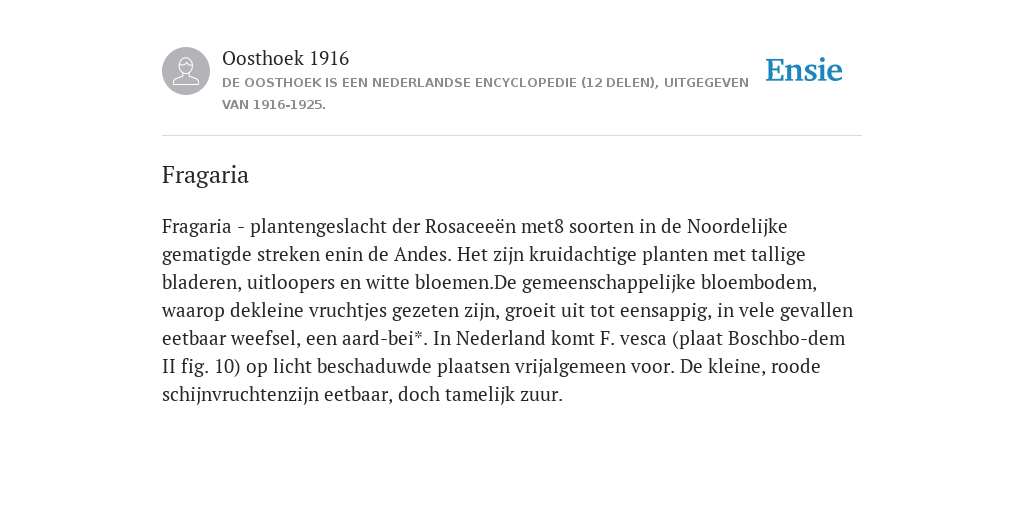 Oosthoek 1916
DE OOSTHOEK IS EEN NEDERLANDSE ENCYCLOPEDIE (12 DELEN), UITGEGEVEN VAN 1916-1925.

Ensie

Fragaria

Fragaria - plantengeslacht der Rosaceeën met8 soorten in de Noordelijke gematigde streken enin de Andes. Het zijn kruidachtige planten met tallige bladeren, uitloopers en witte bloemen.De gemeenschappelijke bloembodem, waarop dekleine vruchtjes gezeten zijn, groeit uit tot eensappig, in vele gevallen eetbaar weefsel, een aard-bei*. In Nederland komt F. vesca (plaat Boschbo-dem II fig. 10) op licht beschaduwde plaatsen vrijalgemeen voor. De kleine, roode schijnvruchtenzijn eetbaar, doch tamelijk zuur.